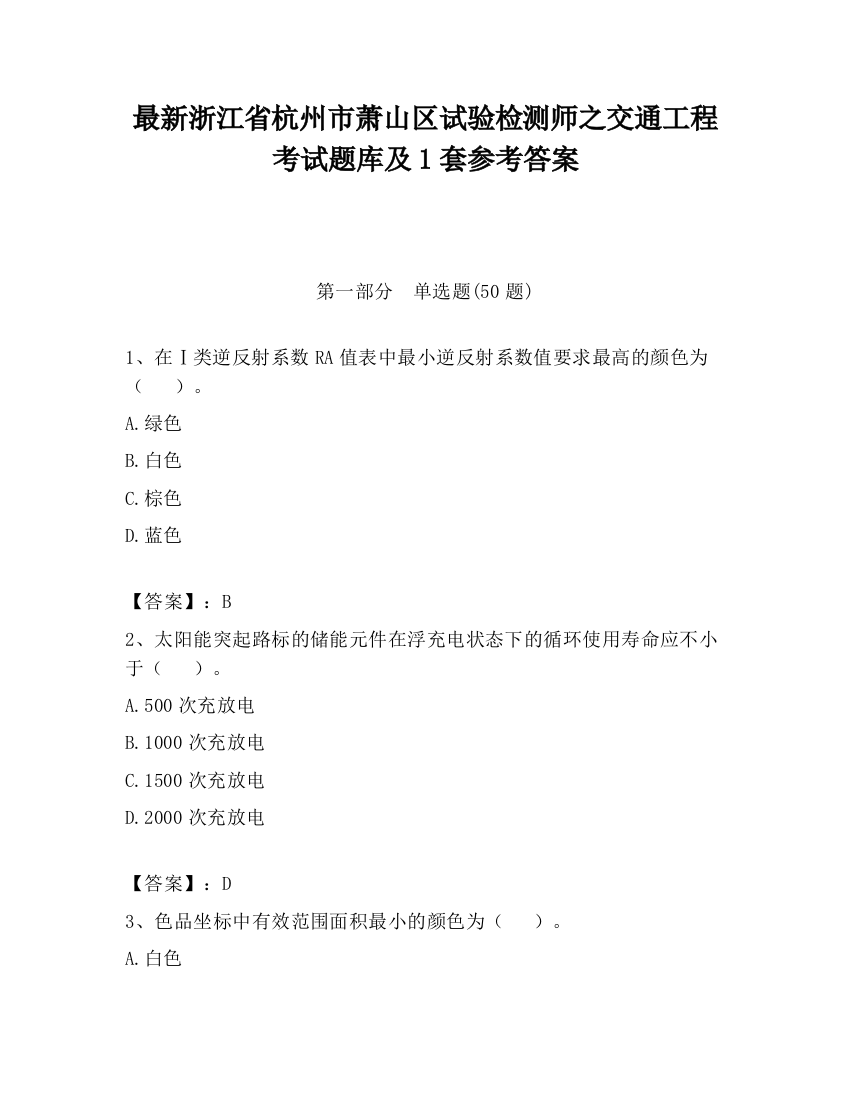 最新浙江省杭州市萧山区试验检测师之交通工程考试题库及1套参考答案

第一部分　单选题(50题)

1、在Ⅰ类逆反射系数RA值表中最小逆反射系数值要求最高的颜色为（　　）。

A.绿色

B.白色

C.棕色

D.蓝色

【答案】：B

2、太阳能突起路标的储能元件在浮充电状态下的循环使用寿命应不小于（　　）。

A.500次充放电

B.1000次充放电

C.1500次充放电

D.2000次充放电

【答案】：D

3、色品坐标中有效范围面积最小的颜色为（　　）。

A.白色